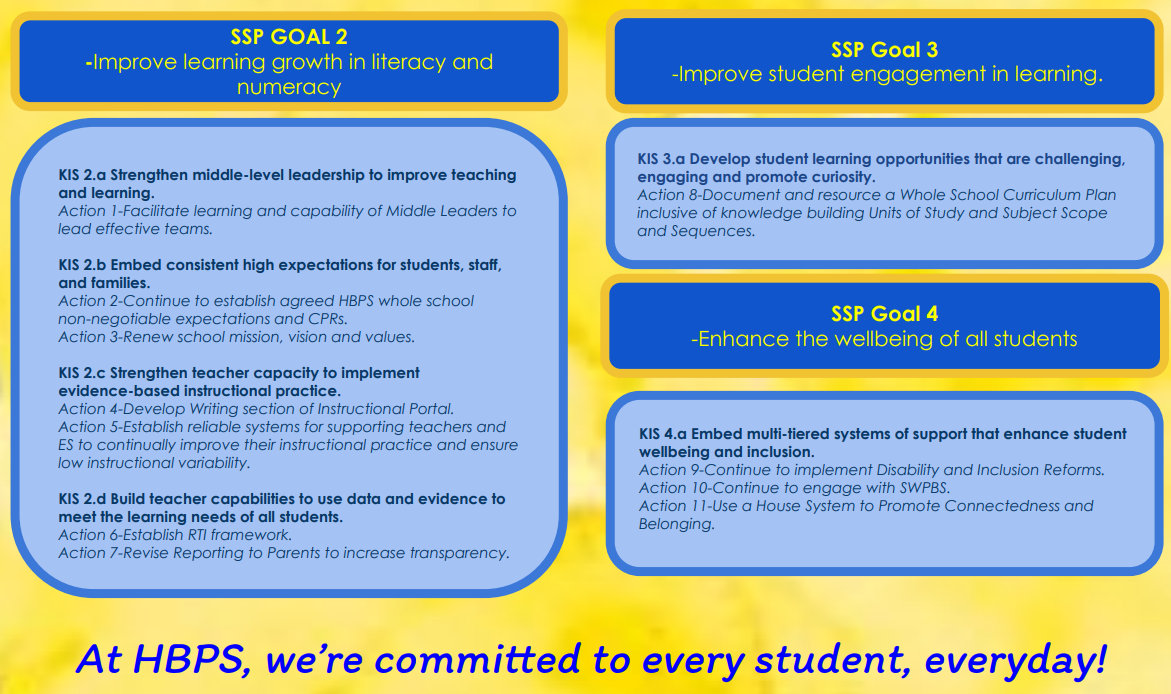 SSP GOAL 2
-Improve learning growth in literacy and numeracy

KIS 2.a Strengthen middle-level leadership to improve teaching and learning.
Action 1-Facilitate learning and capability of Middle Leaders to lead effective teams.

KIS 2.b Embed consistent high expectations for students, staff, and families.
Action 2-Continue to establish agreed HBPS whole school non-negotiable expectations and CPRs.
Action 3-Renew school mission, vision and values.

KIS 2.c Strengthen teacher capacity to implement evidence-based instructional practice.
Action 4-Develop Writing section of Instructional Portal.
Action 5-Establish reliable systems for supporting teachers and ES to continually improve their instructional practice and ensure low instructional variability.

KIS 2.d Build teacher capabilities to use data and evidence to meet the learning needs of all students.
Action 6-Establish RTI framework.
Action 7-Revise Reporting to Parents to increase transparency.

SSP Goal 3
-Improve student engagement in learning.

KIS 3.a Develop student learning opportunities that are challenging, engaging and promote curiosity.
Action 8-Document and resource a Whole School Curriculum Plan inclusive of knowledge building Units of Study and Subject Scope and Sequences.

SSP Goal 4
-Enhance the wellbeing of all students

KIS 4.a Embed multi-tiered systems of support that enhance student wellbeing and inclusion.
Action 9-Continue to implement Disability and Inclusion Reforms.
Action 10-Continue to engage with SWPBS.
Action 11-Use a House System to Promote Connectedness and Belonging.

At HBPS, we're committed to every student, everyday!